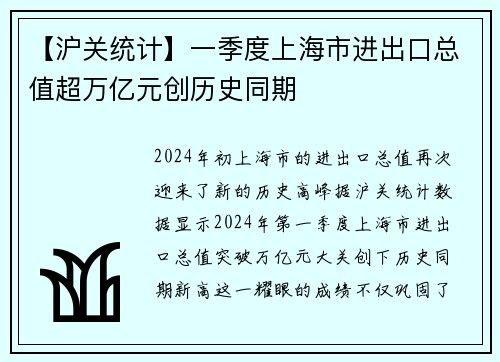 【沪关统计】一季度上海市进出口总值超万亿元创历史同期

2024年初上海市的进出口总值再次迎来了新的历史高峰据沪关统计数据显示2024年第一季度上海市进出口总值突破万亿元大关创下历史同期新高这一耀眼的成绩不仅巩固了